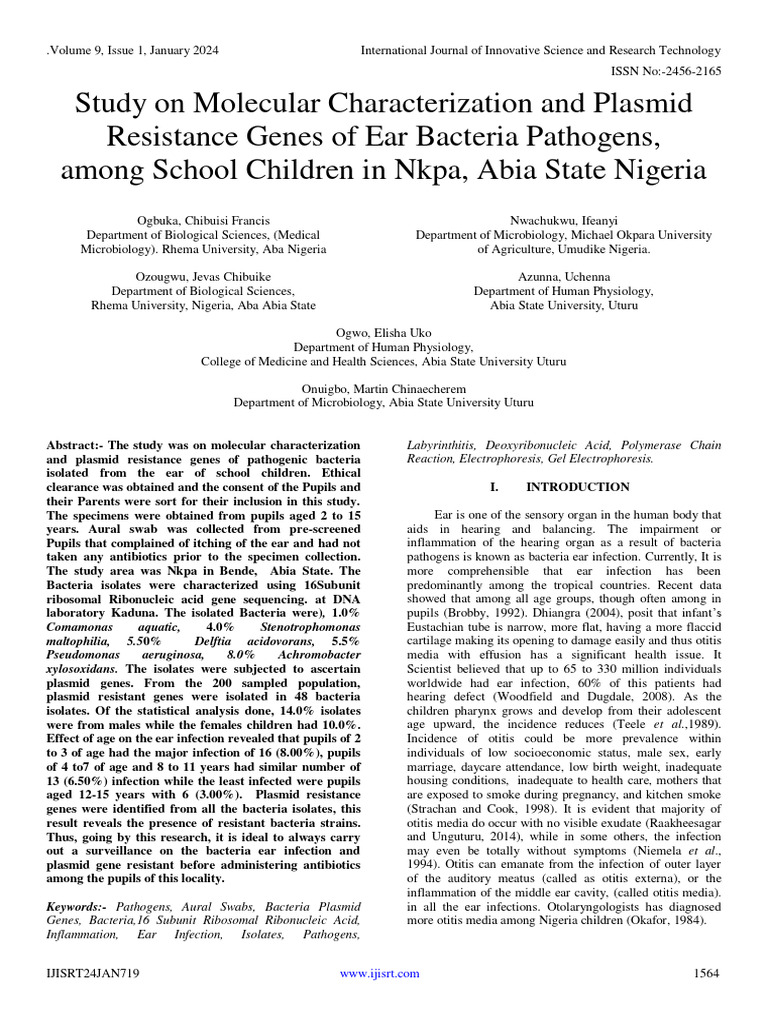 .Volume 9, Issue 1, January 2024

International Journal of Innovative Science and Research Technology

ISSN No:-2456-2165

Study on Molecular Characterization and Plasmid Resistance Genes of Ear Bacteria Pathogens, among School Children in Nkpa, Abia State Nigeria

Ogbuka, Chibuisi Francis
Department of Biological Sciences, (Medical Microbiology). Rhema University, Aba Nigeria

Nwachukwu, Ifeanyi
Department of Microbiology, Michael Okpara University of Agriculture, Umudike Nigeria.

Ozougwu, Jevas Chibuike
Department of Biological Sciences,
Rhema University, Nigeria, Aba Abia State

Azunna, Uchenna
Department of Human Physiology,
Abia State University, Uturu

Ogwo, Elisha Uko
Department of Human Physiology,
College of Medicine and Health Sciences, Abia State University Uturu

Onuigbo, Martin Chinaecherem
Department of Microbiology, Abia State University Uturu

Abstract:- The study was on molecular characterization and plasmid resistance genes of pathogenic bacteria isolated from the ear of school children. Ethical clearance was obtained and the consent of the Pupils and their Parents were sort for their inclusion in this study. The specimens were obtained from pupils aged 2 to 15 years. Aural swab was collected from pre-screened Pupils that complained of itching of the ear and had not taken any antibiotics prior to the specimen collection. The study area was Nkpa in Bende, Abia State. The Bacteria isolates were characterized using 16Subunit ribosomal Ribonucleic acid gene sequencing. at DNA laboratory Kaduna. The isolated Bacteria were), 1.0% Comamonas aquatic, 4.0% Stenotrophomonas maltophilia, 5.50% Delftia acidovorans, 5.5% Pseudomonas aeruginosa, 8.0% Achromobacter xylosoxidans. The isolates were subjected to ascertain plasmid genes. From the 200 sampled population, plasmid resistant genes were isolated in 48 bacteria isolates. Of the statistical analysis done, 14.0% isolates were from males while the females children had 10.0%. Effect of age on the ear infection revealed that pupils of 2 to 3 of age had the major infection of 16 (8.00%), pupils of 4 to7 of age and 8 to 11 years had similar number of 13 (6.50%) infection while the least infected were pupils aged 12-15 years with 6 (3.00%). Plasmid resistance genes were identified from all the bacteria isolates, this result reveals the presence of resistant bacteria strains. Thus, going by this research, it is ideal to always carry out a surveillance on the bacteria ear infection and plasmid gene resistant before administering antibiotics among the pupils of this locality.

Keywords:- Pathogens, Aural Swabs, Bacteria Plasmid Genes, Bacteria,16 Subunit Ribosomal Ribonucleic Acid, Inflammation, Ear Infection, Isolates, Pathogens, Labyrinthitis, Deoxyribonucleic Acid, Polymerase Chain Reaction, Electrophoresis, Gel Electrophoresis.

I. INTRODUCTION

Ear is one of the sensory organ in the human body that aids in hearing and balancing. The impairment or inflammation of the hearing organ as a result of bacteria pathogens is known as bacteria ear infection. Currently, It is more comprehensible that ear infection has been predominantly among the tropical countries. Recent data showed that among all age groups, though often among in pupils (Brobby, 1992). Dhiangra (2004), posit that infant's Eustachian tube is narrow, more flat, having a more flaccid cartilage making its opening to damage easily and thus otitis media with effusion has a significant health issue. It Scientist believed that up to 65 to 330 million individuals worldwide had ear infection, 60% of this patients had hearing defect (Woodfield and Dugdale, 2008). As the children pharynx grows and develop from their adolescent age upward, the incidence reduces (Teele et al.,1989). Incidence of otitis could be more prevalence within individuals of low socioeconomic status, male sex, early marriage, daycare attendance, low birth weight, inadequate housing conditions, inadequate to health care, mothers that are exposed to smoke during pregnancy, and kitchen smoke (Strachan and Cook, 1998). It is evident that majority of otitis media do occur with no visible exudate (Raakheesagar and Unguturu, 2014), while in some others, the infection may even be totally without symptoms (Niemela et al., 1994). Otitis can emanate from the infection of outer layer of the auditory meatus (called as otitis externa), or the inflammation of the middle ear cavity, (called otitis media). in all the ear infections. Otolaryngologists has diagnosed more otitis media among Nigeria children (Okafor, 1984).

IJISRT24JAN719

www.ijisrt.com

1564